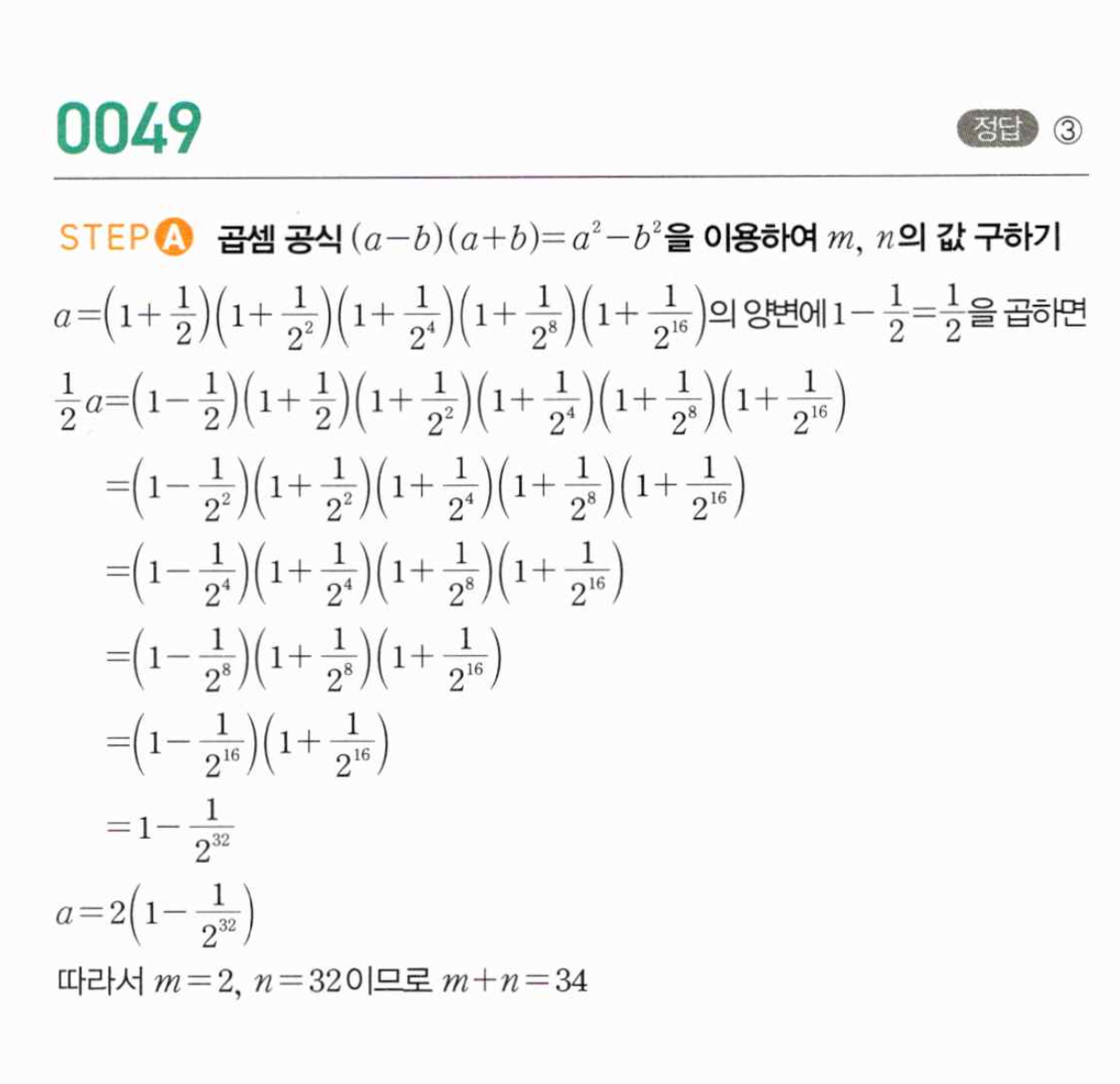 0049

정답 ③

STEP A 곱셈 공식 $(a-b)(a+b)=a^2-b^2$을 이용하여 $m$, $n$의 값 구하기

$a=\left(1+\frac{1}{2}\right)\left(1+\frac{1}{2^2}\right)\left(1+\frac{1}{2^4}\right)\left(1+\frac{1}{2^8}\right)\left(1+\frac{1}{2^{16}}\right)$의 양변에 $1-\frac{1}{2}=\frac{1}{2}$을 곱하면

$\frac{1}{2}a=\left(1-\frac{1}{2}\right)\left(1+\frac{1}{2}\right)\left(1+\frac{1}{2^2}\right)\left(1+\frac{1}{2^4}\right)\left(1+\frac{1}{2^8}\right)\left(1+\frac{1}{2^{16}}\right)$

$=\left(1-\frac{1}{2^2}\right)\left(1+\frac{1}{2^2}\right)\left(1+\frac{1}{2^4}\right)\left(1+\frac{1}{2^8}\right)\left(1+\frac{1}{2^{16}}\right)$

$=\left(1-\frac{1}{2^4}\right)\left(1+\frac{1}{2^4}\right)\left(1+\frac{1}{2^8}\right)\left(1+\frac{1}{2^{16}}\right)$

$=\left(1-\frac{1}{2^8}\right)\left(1+\frac{1}{2^8}\right)\left(1+\frac{1}{2^{16}}\right)$

$=\left(1-\frac{1}{2^{16}}\right)\left(1+\frac{1}{2^{16}}\right)$

$=1-\frac{1}{2^{32}}$

$a=2\left(1-\frac{1}{2^{32}}\right)$

따라서 $m=2$, $n=32$이므로 $m+n=34$